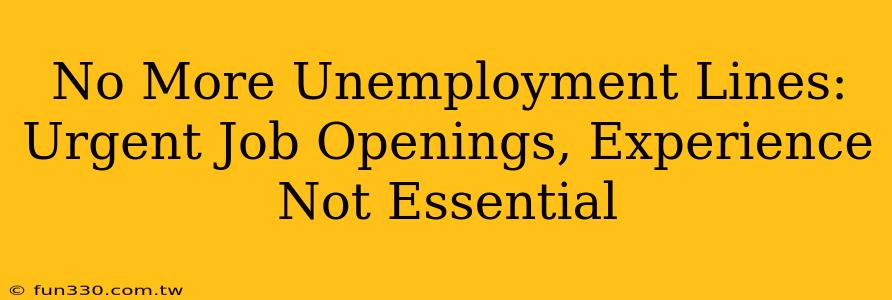 No More Unemployment Lines: Urgent Job Openings, Experience Not Essential

© fun330.com.tw